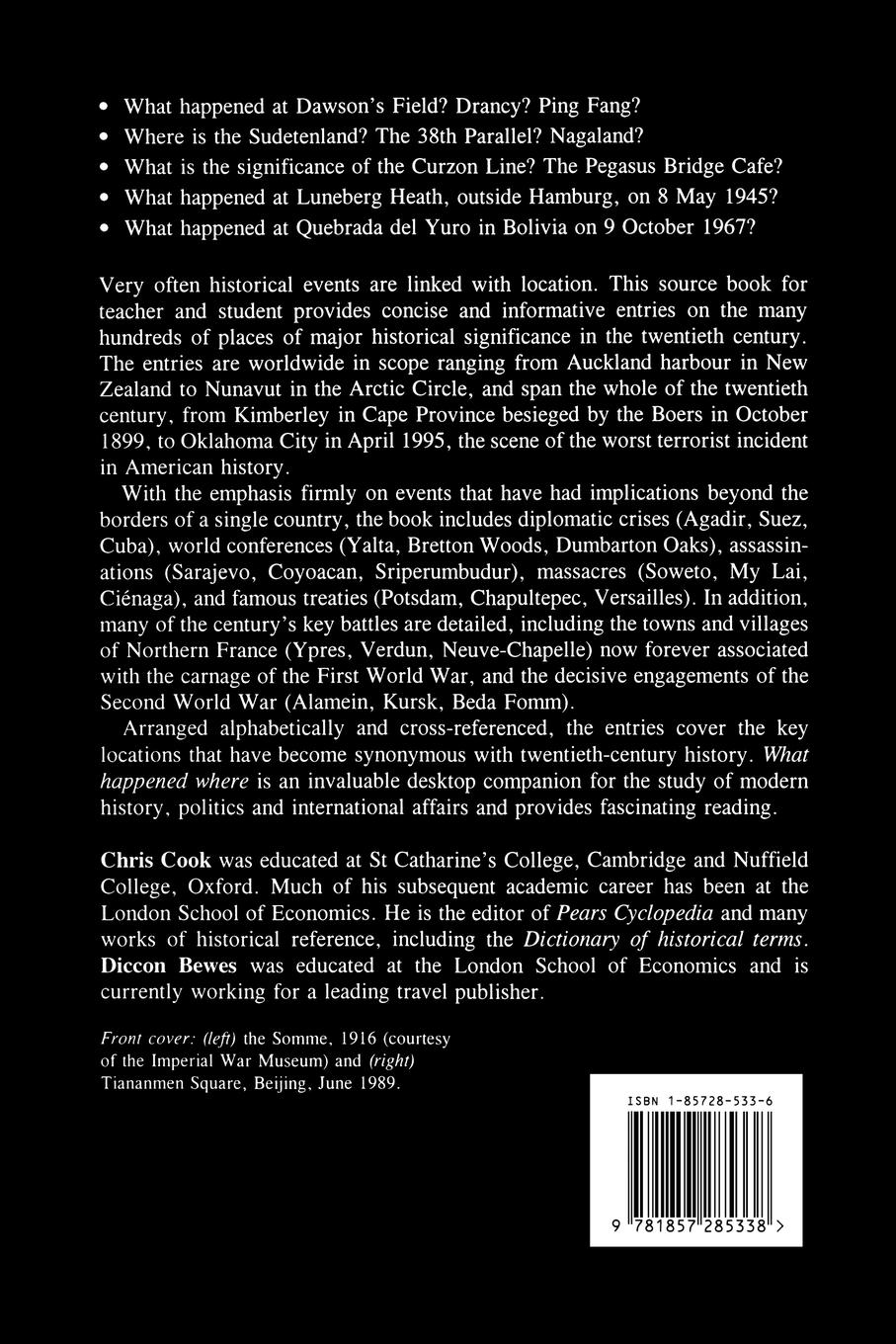 • What happened at Dawson's Field? Drancy? Ping Fang?
• Where is the Sudetenland? The 38th Parallel? Nagaland?
• What is the significance of the Curzon Line? The Pegasus Bridge Cafe?
• What happened at Luneberg Heath, outside Hamburg, on 8 May 1945?
• What happened at Quebrada del Yuro in Bolivia on 9 October 1967?

Very often historical events are linked with location. This source book for teacher and student provides concise and informative entries on the many hundreds of places of major historical significance in the twentieth century. The entries are worldwide in scope ranging from Auckland harbour in New Zealand to Nunavut in the Arctic Circle, and span the whole of the twentieth century, from Kimberley in Cape Province besieged by the Boers in October 1899, to Oklahoma City in April 1995, the scene of the worst terrorist incident in American history.

With the emphasis firmly on events that have had implications beyond the borders of a single country, the book includes diplomatic crises (Agadir, Suez, Cuba), world conferences (Yalta, Bretton Woods, Dumbarton Oaks), assassinations (Sarajevo, Coyoacan, Sriperumbudur), massacres (Soweto, My Lai, Ciénaga), and famous treaties (Potsdam, Chapultepec, Versailles). In addition, many of the century's key battles are detailed, including the towns and villages of Northern France (Ypres, Verdun, Neuve-Chapelle) now forever associated with the carnage of the First World War, and the decisive engagements of the Second World War (Alamein, Kursk, Beda Fomm).

Arranged alphabetically and cross-referenced, the entries cover the key locations that have become synonymous with twentieth-century history. What happened where is an invaluable desktop companion for the study of modern history, politics and international affairs and provides fascinating reading.

Chris Cook was educated at St Catharine's College, Cambridge and Nuffield College, Oxford. Much of his subsequent academic career has been at the London School of Economics. He is the editor of Pears Cyclopedia and many works of historical reference, including the Dictionary of historical terms. Diccon Bewes was educated at the London School of Economics and is currently working for a leading travel publisher.

Front cover: (left) the Somme, 1916 (courtesy of the Imperial War Museum) and (right) Tiananmen Square, Beijing, June 1989.

ISBN 1-85728-533-6

9 781857 285338 >